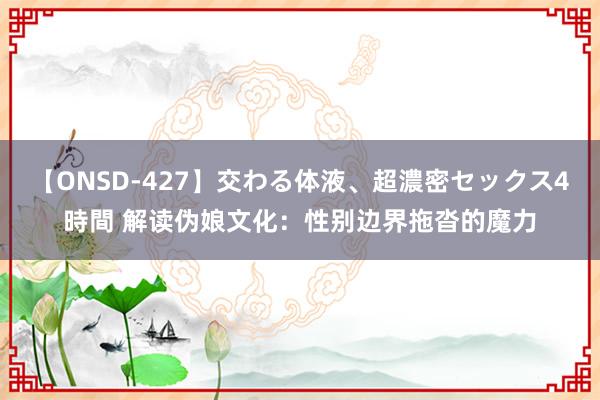 【ONSD-427】交わる体液、超濃密セックス4時間 解读伪娘文化：性别边界拖沓的魔力